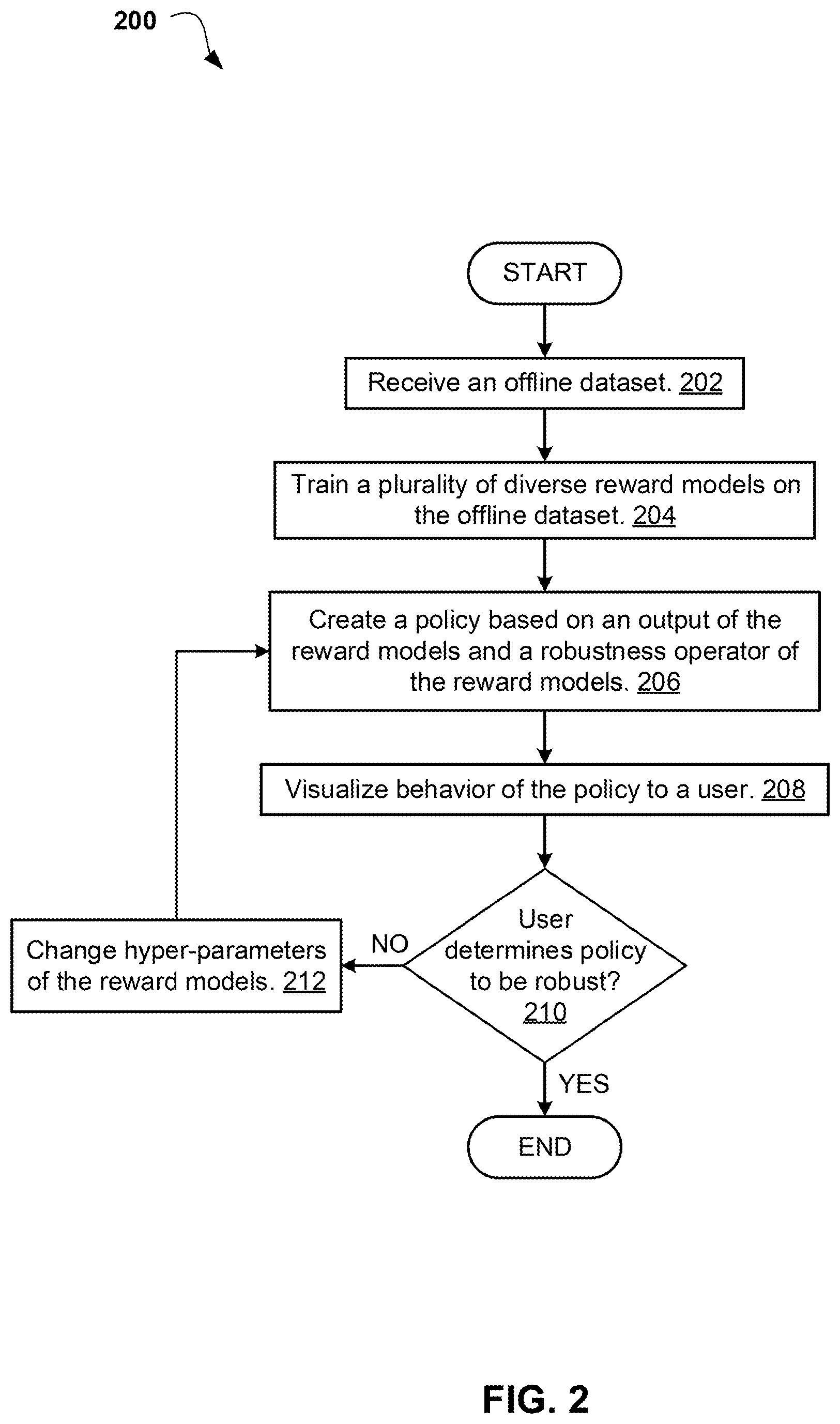 200

START

Receive an offline dataset. 202

Train a plurality of diverse reward models on the offline dataset. 204

Create a policy based on an output of the reward models and a robustness operator of the reward models. 206

Visualize behavior of the policy to a user. 208

User determines policy to be robust? 210

NO

Change hyper-parameters of the reward models. 212

YES

END

FIG. 2